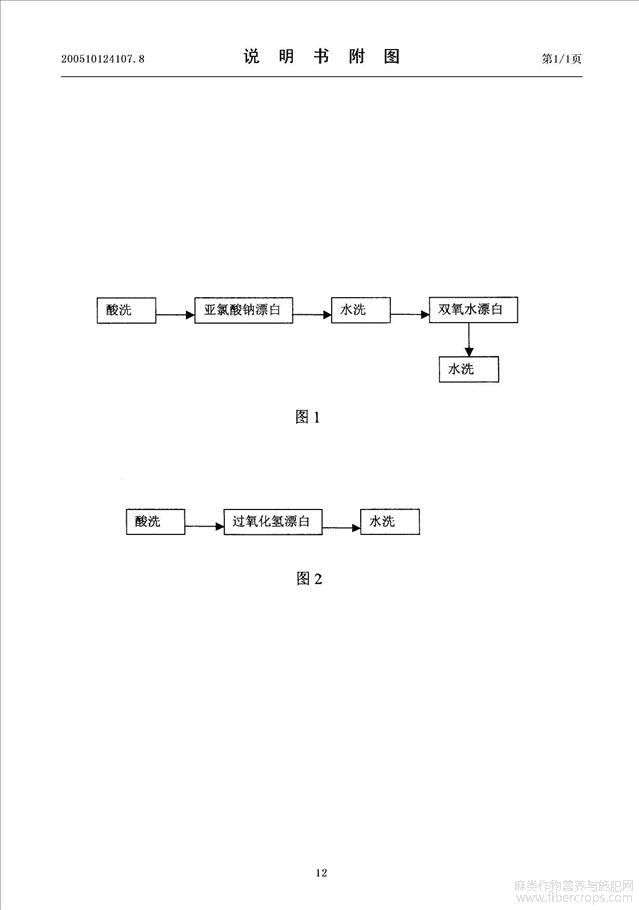 200510124107.8 说 明 书 附 图 第1/1页

酸洗

亚氯酸钠漂白

水洗

双氧水漂白

水洗

图 1

酸洗

过氧化氢漂白

水洗

图 2

12

麻类作物营养与施肥网
www.fibercrops.com